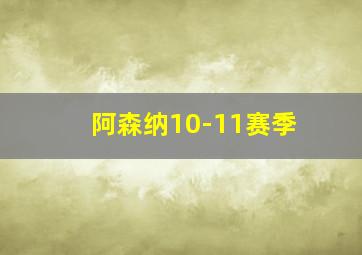 阿森纳10-11赛季